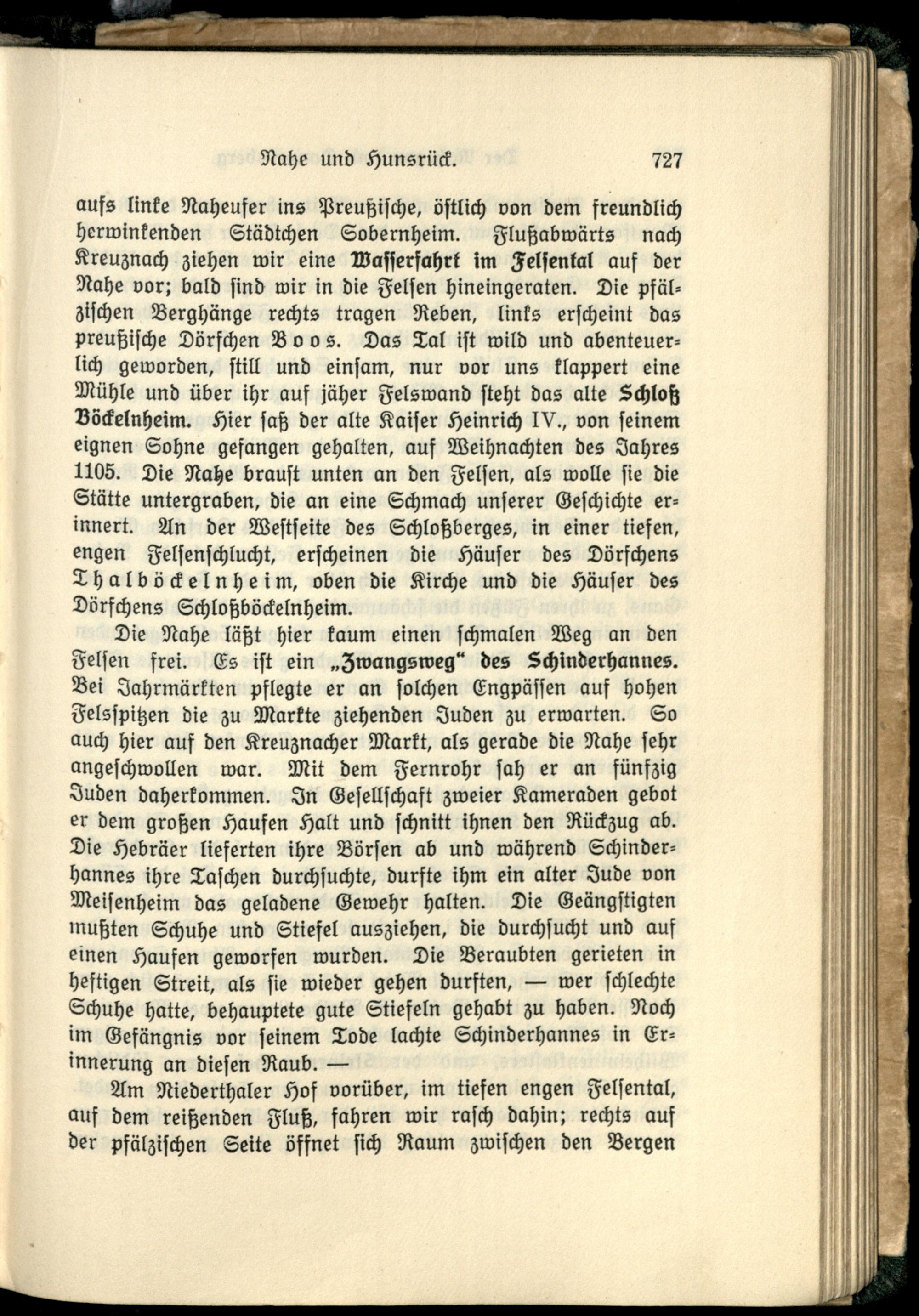 Nahe und Hunsrück. 727

aufs linke Naheufer ins Preußische, östlich von dem freundlich herwinkenden Städtchen Sobernheim. Flußabwärts nach Kreuznach ziehen wir eine Wasserfahrt im Felsental auf der Nahe vor; bald sind wir in die Felsen hineingeraten. Die pfälzischen Berghänge rechts tragen Reben, links erscheint das preußische Dörfchen Boos. Das Tal ist wild und abenteuerlich geworden, still und einsam, nur vor uns klappert eine Mühle und über ihr auf jäher Felswand steht das alte Schloß Böckelnheim. Hier saß der alte Kaiser Heinrich IV., von seinem eignen Sohne gefangen gehalten, auf Weihnachten des Jahres 1105. Die Nahe braust unten an den Felsen, als wolle sie die Stätte untergraben, die an eine Schmach unserer Geschichte erinnert. An der Westseite des Schloßberges, in einer tiefen, engen Felsenschlucht, erscheinen die Häuser des Dörfchens Thalböckelnheim, oben die Kirche und die Häuser des Dörfchens Schloßböckelnheim.

Die Nahe läßt hier kaum einen schmalen Weg an den Felsen frei. Es ist ein „Zwangsweg“ des Schinderhannes. Bei Jahrmärkten pflegte er an solchen Engpässen auf hohen Felsspitzen die zu Markte ziehenden Juden zu erwarten. So auch hier auf den Kreuznacher Markt, als gerade die Nahe sehr angeschwollen war. Mit dem Fernrohr sah er an fünfzig Juden daherkommen. In Gesellschaft zweier Kameraden gebot er dem großen Haufen Halt und schnitt ihnen den Rückzug ab. Die Hebräer lieferten ihre Börsen ab und während Schinderhannes ihre Taschen durchsuchte, durfte ihm ein alter Jude von Meisenheim das geladene Gewehr halten. Die Geängstigten mußten Schuhe und Stiefel ausziehen, die durchsucht und auf einen Haufen geworfen wurden. Die Beraubten gerieten in heftigen Streit, als sie wieder gehen durften, — wer schlechte Schuhe hatte, behauptete gute Stiefeln gehabt zu haben. Noch im Gefängnis vor seinem Tode lachte Schinderhannes in Erinnerung an diesen Raub. —

Am Niederthaler Hof vorüber, im tiefen engen Felsental, auf dem reißenden Fluß, fahren wir rasch dahin; rechts auf der pfälzischen Seite öffnet sich Raum zwischen den Bergen